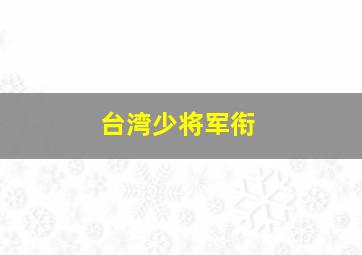 台湾少将军衔